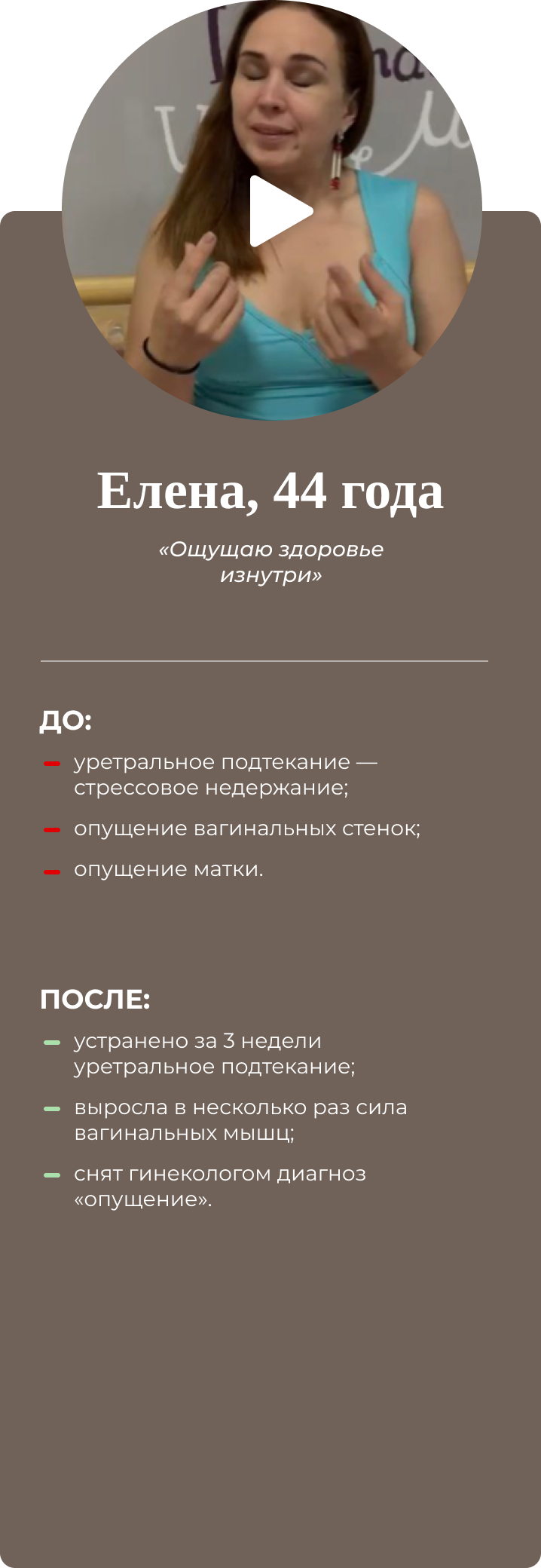 Елена, 44 года

«Ощущаю здоровье изнутри»

ДО:

уретральное подтекание — стрессовое недержание;

опущение вагинальных стенок;

опущение матки.

ПОСЛЕ:

устранено за 3 недели уретральное подтекание;

выросла в несколько раз сила вагинальных мышц;

снят гинекологом диагноз «опущение».